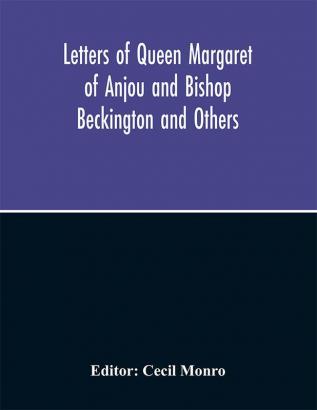 Letters of Queen Margaret of Anjou and Bishop Beckington and Others

Editor: Cecil Monro